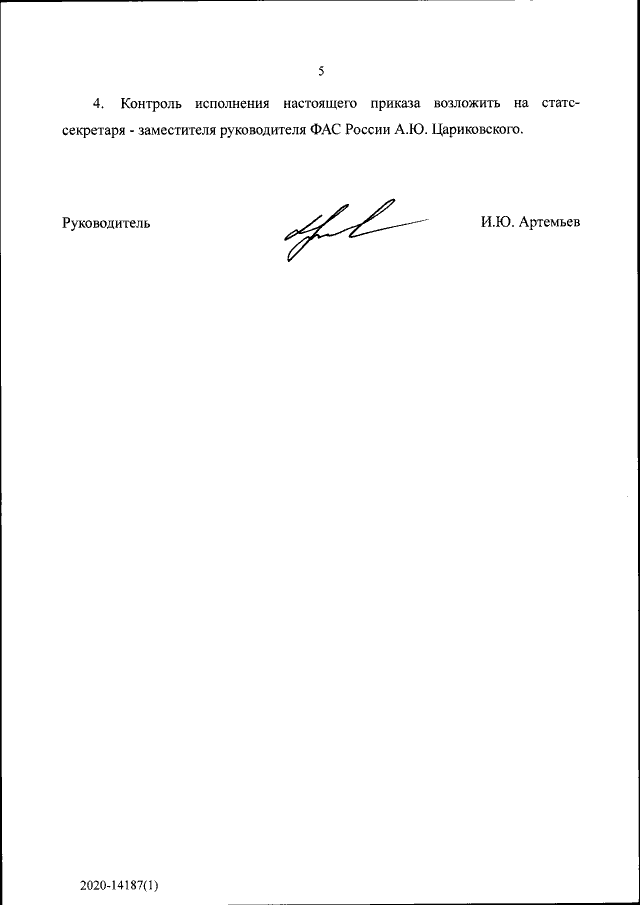 5

4. Контроль исполнения настоящего приказа возложить на статс-секретаря - заместителя руководителя ФАС России А.Ю. Цариковского.

Руководитель

И.Ю. Артемьев

2020-14187(1)